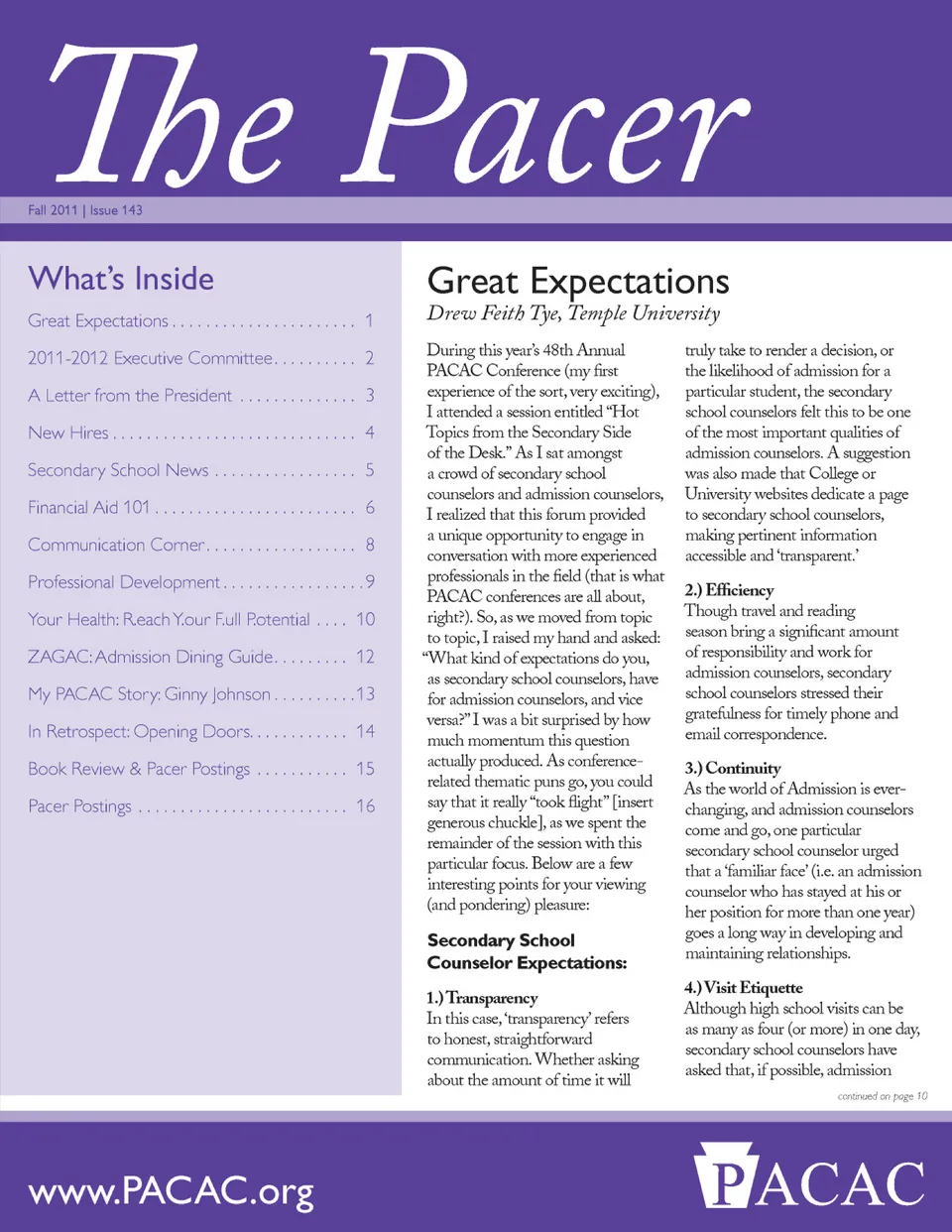 The Pacer

Fall 2011 | Issue 143

What's Inside

Great Expectations . . . . . . . . . . . . . . . . . . . . . . 1
2011-2012 Executive Committee . . . . . . . . . . 2
A Letter from the President . . . . . . . . . . . . . . 3
New Hires . . . . . . . . . . . . . . . . . . . . . . . . . . . . . 4
Secondary School News . . . . . . . . . . . . . . . . . 5
Financial Aid 101 . . . . . . . . . . . . . . . . . . . . . . . . 6
Communication Corner . . . . . . . . . . . . . . . . . . 8
Professional Development . . . . . . . . . . . . . . . . 9
Your Health: Reach Your Full Potential . . . . 10
ZAGAC: Admission Dining Guide . . . . . . . . . 12
My PACAC Story: Ginny Johnson . . . . . . . . . . 13
In Retrospect: Opening Doors . . . . . . . . . . . . 14
Book Review & Pacer Postings . . . . . . . . . . . 15
Pacer Postings . . . . . . . . . . . . . . . . . . . . . . . . . 16

Great Expectations
Drew Feith Tye, Temple University

During this year's 48th Annual PACAC Conference (my first experience of the sort, very exciting), I attended a session entitled "Hot Topics from the Secondary Side of the Desk." As I sat amongst a crowd of secondary school counselors and admission counselors, I realized that this forum provided a unique opportunity to engage in conversation with more experienced professionals in the field (that is what PACAC conferences are all about, right?). So, as we moved from topic to topic, I raised my hand and asked: "What kind of expectations do you, as secondary school counselors, have for admission counselors, and vice versa?" I was a bit surprised by how much momentum this question actually produced. As conference-related thematic puns go, you could say that it really "took flight" [insert generous chuckle], as we spent the remainder of the session with this particular focus. Below are a few interesting points for your viewing (and pondering) pleasure:

Secondary School Counselor Expectations:

1.) Transparency
In this case, 'transparency' refers to honest, straightforward communication. Whether asking about the amount of time it will truly take to render a decision, or the likelihood of admission for a particular student, the secondary school counselors felt this to be one of the most important qualities of admission counselors. A suggestion was also made that College or University websites dedicate a page to secondary school counselors, making pertinent information accessible and 'transparent.'

2.) Efficiency
Though travel and reading season bring a significant amount of responsibility and work for admission counselors, secondary school counselors stressed their gratefulness for timely phone and email correspondence.

3.) Continuity
As the world of Admission is ever-changing, and admission counselors come and go, one particular secondary school counselor urged that a 'familiar face' (i.e. an admission counselor who has stayed at his or her position for more than one year) goes a long way in developing and maintaining relationships.

4.) Visit Etiquette
Although high school visits can be as many as four (or more) in one day, secondary school counselors have asked that, if possible, admission

continued on page 10

www.PACAC.org

PACAC